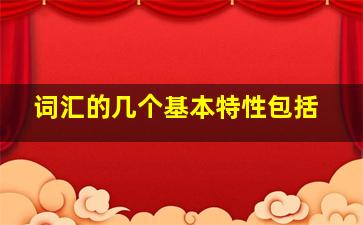 词汇的几个基本特性包括